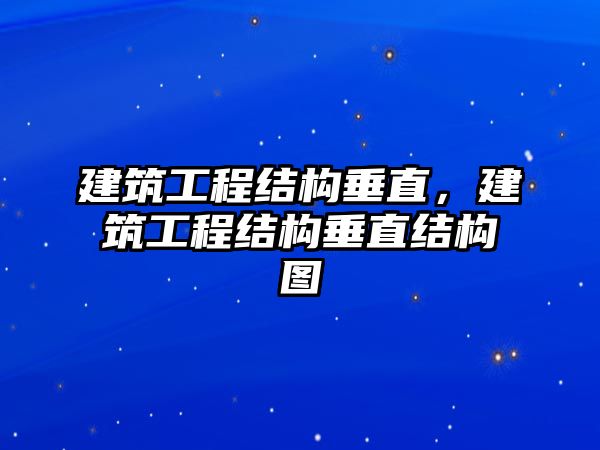 建筑工程结构垂直，建筑工程结构垂直结构图